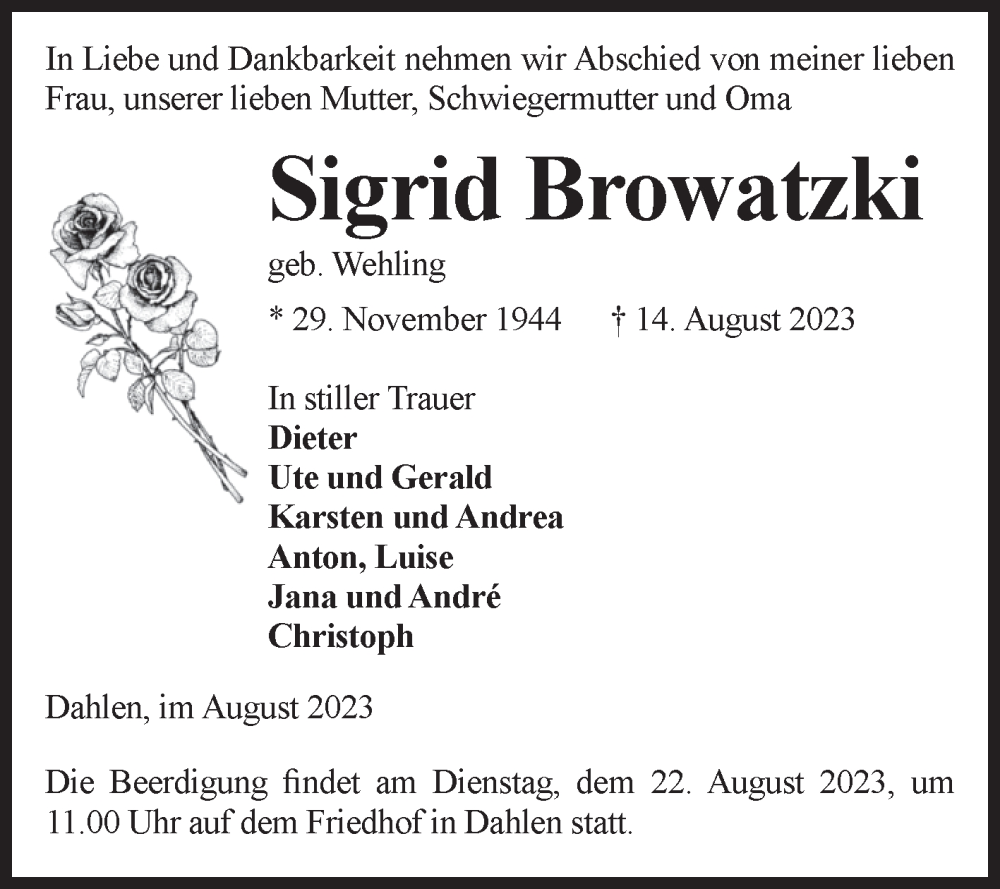 In Liebe und Dankbarkeit nehmen wir Abschied von meiner lieben Frau, unserer lieben Mutter, Schwiegermutter und Oma

Sigrid Browatzki

geb. Wehling

* 29. November 1944 † 14. August 2023

In stiller Trauer
Dieter
Ute und Gerald
Karsten und Andrea
Anton, Luise
Jana und André
Christoph

Dahlen, im August 2023

Die Beerdigung findet am Dienstag, dem 22. August 2023, um 11.00 Uhr auf dem Friedhof in Dahlen statt.